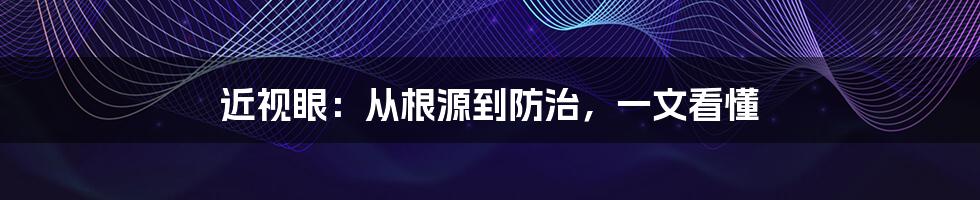 近视眼：从根源到防治，一文看懂